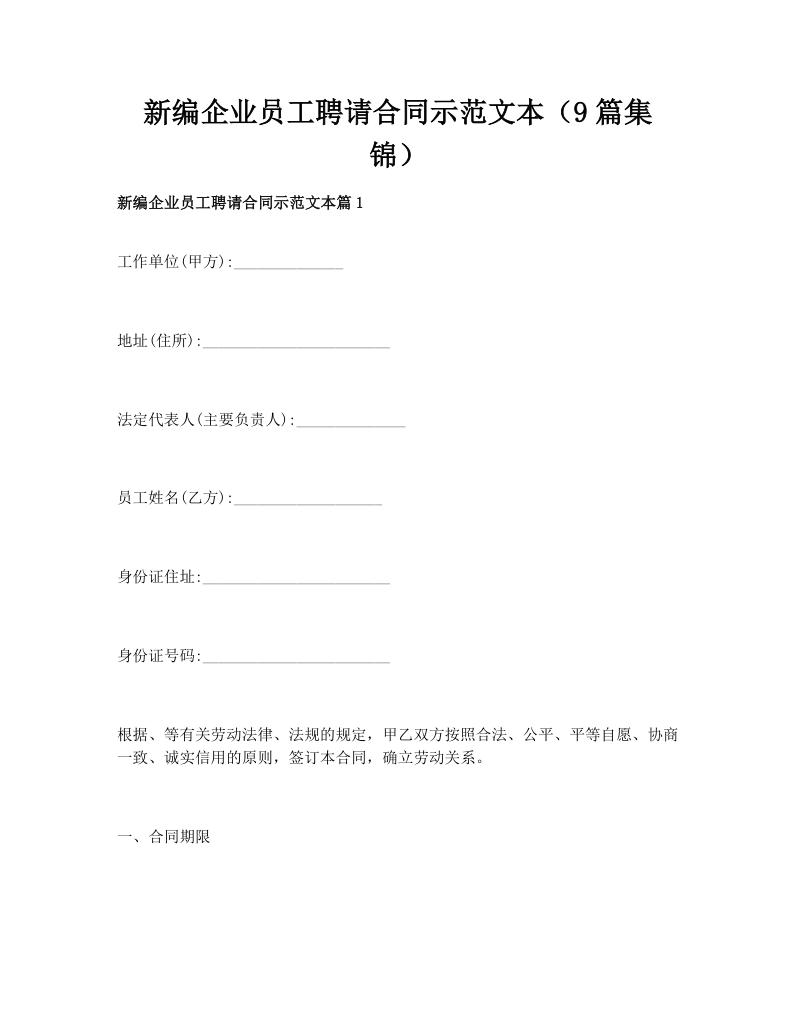 新编企业员工聘请合同示范文本（9篇集锦）

新编企业员工聘请合同示范文本篇1

工作单位(甲方):______________

地址(住所):________________________

法定代表人(主要负责人):______________

员工姓名(乙方):___________________

身份证住址:________________________

身份证号码:________________________

根据、等有关劳动法律、法规的规定，甲乙双方按照合法、公平、平等自愿、协商一致、诚实信用的原则，签订本合同，确立劳动关系。

一、合同期限